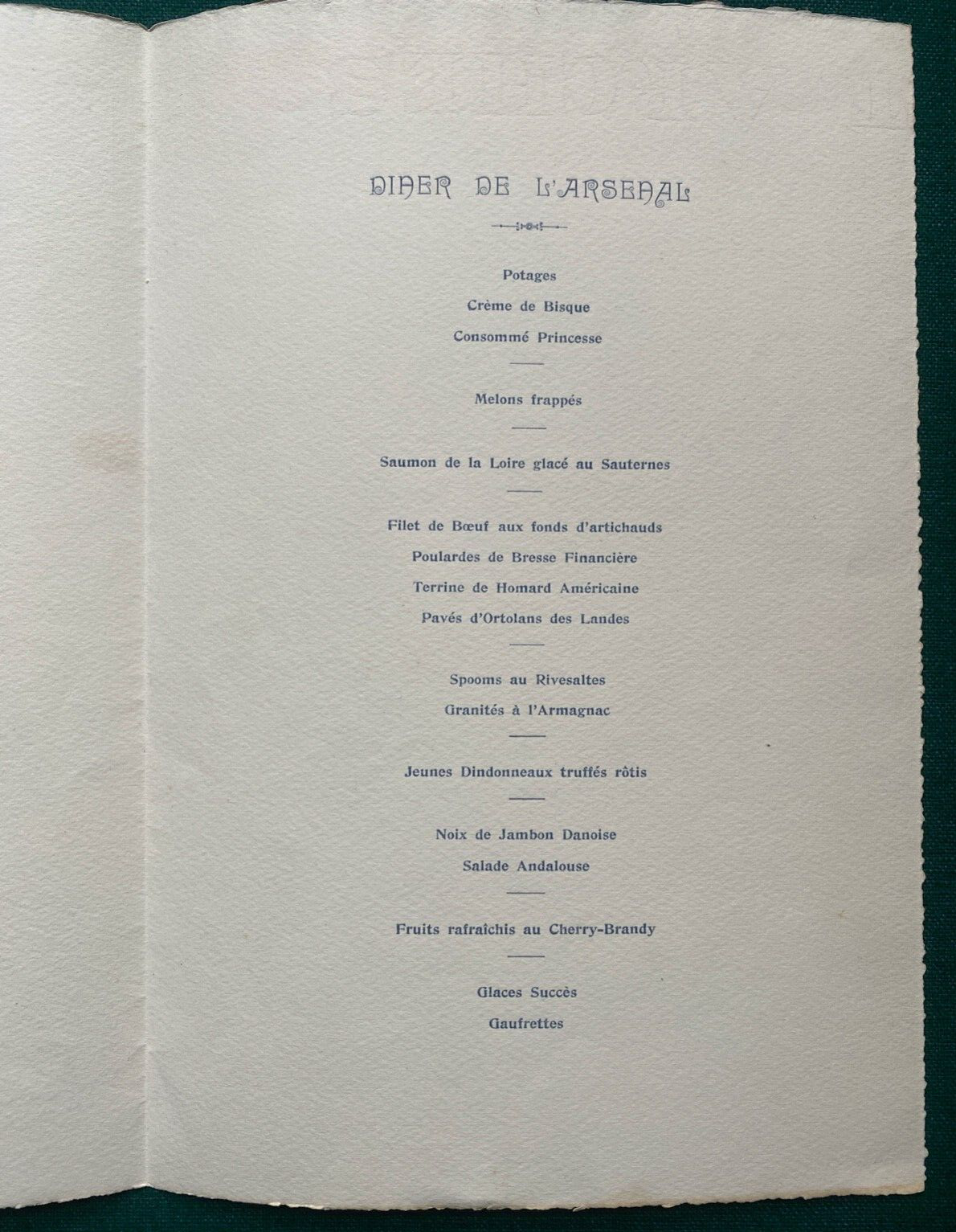 DINER DE L'ARSENAL

Potages

Crème de Bisque

Consommé Princesse

Melons frappés

Saumon de la Loire glacé au Sauternes

Filet de Bœuf aux fonds d'artichauds

Poulardes de Bresse Financière

Terrine de Homard Américaine

Pavés d'Ortolans des Landes

Spooms au Rivesaltes

Granités à l'Armagnac

Jeunes Dindonneaux truffés rôtis

Noix de Jambon Danoise

Salade Andalouse

Fruits rafraîchis au Cherry-Brandy

Glaces Succès

Gaufrettes